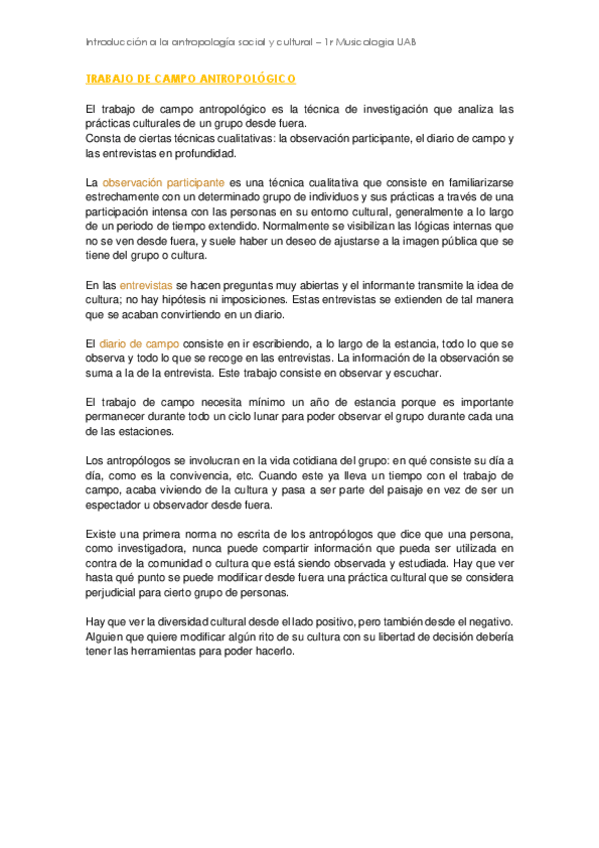 Introducción a la antropología social y cultural – 1r Musicologia UAB

TRABAJO DE CAMPO ANTROPOLÓGICO

El trabajo de campo antropológico es la técnica de investigación que analiza las prácticas culturales de un grupo desde fuera.
Consta de ciertas técnicas cualitativas: la observación participante, el diario de campo y las entrevistas en profundidad.

La observación participante es una técnica cualitativa que consiste en familiarizarse estrechamente con un determinado grupo de individuos y sus prácticas a través de una participación intensa con las personas en su entorno cultural, generalmente a lo largo de un periodo de tiempo extendido. Normalmente se visibilizan las lógicas internas que no se ven desde fuera, y suele haber un deseo de ajustarse a la imagen pública que se tiene del grupo o cultura.

En las entrevistas se hacen preguntas muy abiertas y el informante transmite la idea de cultura; no hay hipótesis ni imposiciones. Estas entrevistas se extienden de tal manera que se acaban convirtiendo en un diario.

El diario de campo consiste en ir escribiendo, a lo largo de la estancia, todo lo que se observa y todo lo que se recoge en las entrevistas. La información de la observación se suma a la de la entrevista. Este trabajo consiste en observar y escuchar.

El trabajo de campo necesita mínimo un año de estancia porque es importante permanecer durante todo un ciclo lunar para poder observar el grupo durante cada una de las estaciones.

Los antropólogos se involucran en la vida cotidiana del grupo: en qué consiste su día a día, como es la convivencia, etc. Cuando este ya lleva un tiempo con el trabajo de campo, acaba viviendo de la cultura y pasa a ser parte del paisaje en vez de ser un espectador u observador desde fuera.

Existe una primera norma no escrita de los antropólogos que dice que una persona, como investigadora, nunca puede compartir información que pueda ser utilizada en contra de la comunidad o cultura que está siendo observada y estudiada. Hay que ver hasta qué punto se puede modificar desde fuera una práctica cultural que se considera perjudicial para cierto grupo de personas.

Hay que ver la diversidad cultural desde el lado positivo, pero también desde el negativo. Alguien que quiere modificar algún rito de su cultura con su libertad de decisión debería tener las herramientas para poder hacerlo.